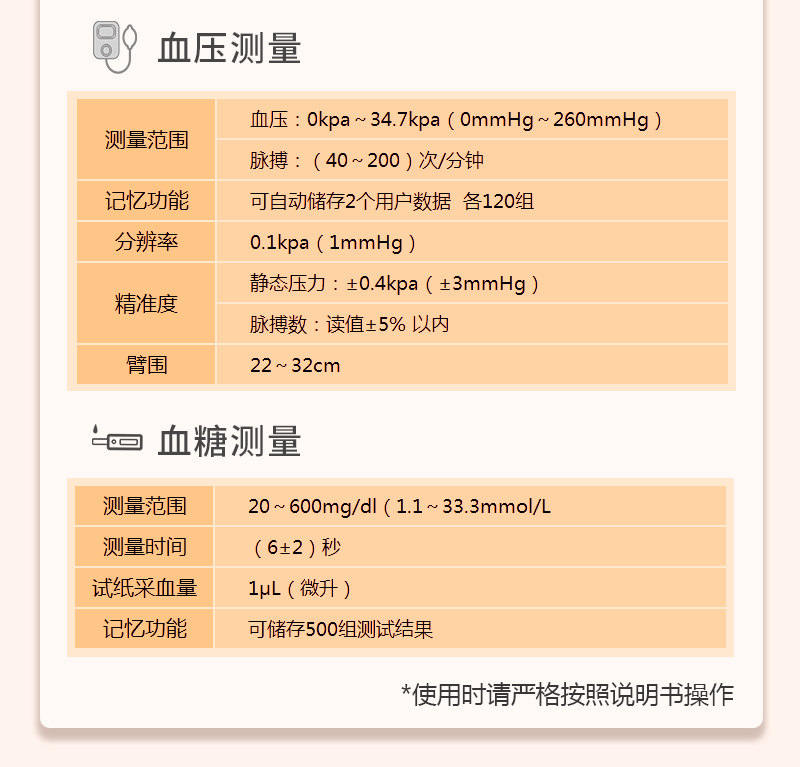 血压测量

| 测量范围 | 血压：0kpa～34.7kpa（0mmHg～260mmHg） |
|---|---|
| | 脉搏：（40～200）次/分钟 |
| 记忆功能 | 可自动储存2个用户数据 各120组 |
| 分辨率 | 0.1kpa（1mmHg） |
| 精准度 | 静态压力：±0.4kpa（±3mmHg） |
| | 脉搏数：读值±5% 以内 |
| 臂围 | 22～32cm |

血糖测量

| 测量范围 | 20～600mg/dl（1.1～33.3mmol/L |
|---|---|
| 测量时间 | （6±2）秒 |
| 试纸采血量 | 1μL（微升） |
| 记忆功能 | 可储存500组测试结果 |

*使用时请严格按照说明书操作